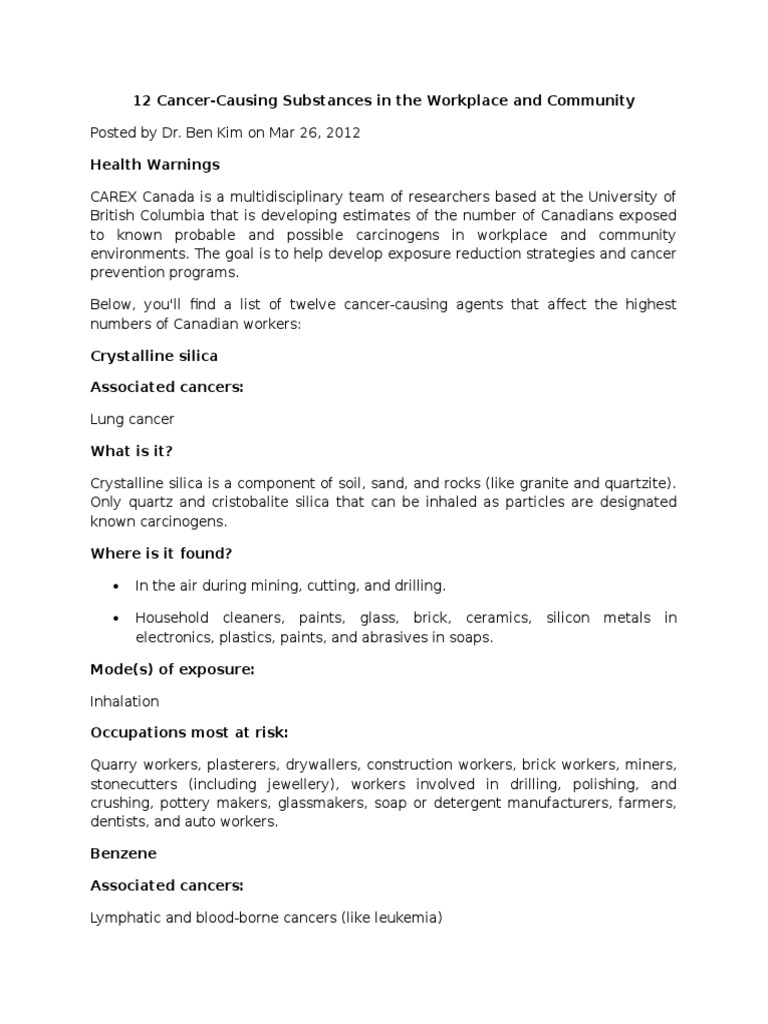 12 Cancer-Causing Substances in the Workplace and Community

Posted by Dr. Ben Kim on Mar 26, 2012

Health Warnings

CAREX Canada is a multidisciplinary team of researchers based at the University of British Columbia that is developing estimates of the number of Canadians exposed to known probable and possible carcinogens in workplace and community environments. The goal is to help develop exposure reduction strategies and cancer prevention programs.

Below, you'll find a list of twelve cancer-causing agents that affect the highest numbers of Canadian workers:

Crystalline silica

Associated cancers:

Lung cancer

What is it?

Crystalline silica is a component of soil, sand, and rocks (like granite and quartzite). Only quartz and cristobalite silica that can be inhaled as particles are designated known carcinogens.

Where is it found?

• In the air during mining, cutting, and drilling.

• Household cleaners, paints, glass, brick, ceramics, silicon metals in electronics, plastics, paints, and abrasives in soaps.

Mode(s) of exposure:

Inhalation

Occupations most at risk:

Quarry workers, plasterers, drywallers, construction workers, brick workers, miners, stonecutters (including jewellery), workers involved in drilling, polishing, and crushing, pottery makers, glassmakers, soap or detergent manufacturers, farmers, dentists, and auto workers.

Benzene

Associated cancers:

Lymphatic and blood-borne cancers (like leukemia)